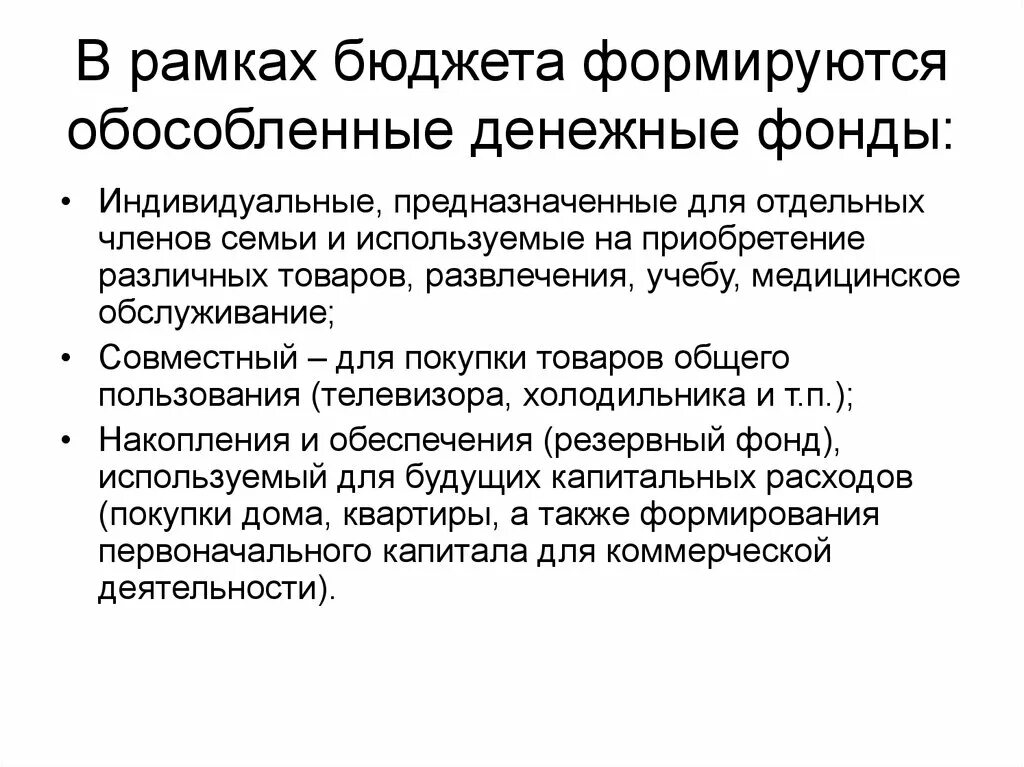 В рамках бюджета формируются обособленные денежные фонды:

• Индивидуальные, предназначенные для отдельных членов семьи и используемые на приобретение различных товаров, развлечения, учебу, медицинское обслуживание;
• Совместный – для покупки товаров общего пользования (телевизора, холодильника и т.п.);
• Накопления и обеспечения (резервный фонд), используемый для будущих капитальных расходов (покупки дома, квартиры, а также формирования первоначального капитала для коммерческой деятельности).